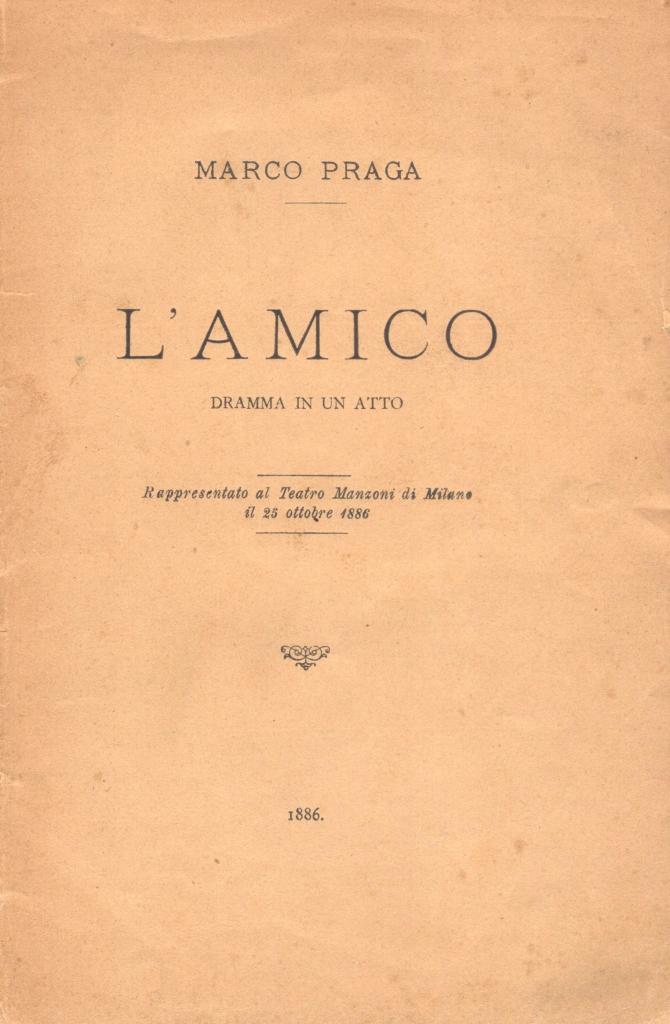 MARCO PRAGA

L'AMICO

DRAMMA IN UN ATTO

Rappresentato al Teatro Manzoni di Milano
il 25 ottobre 1886

1886.